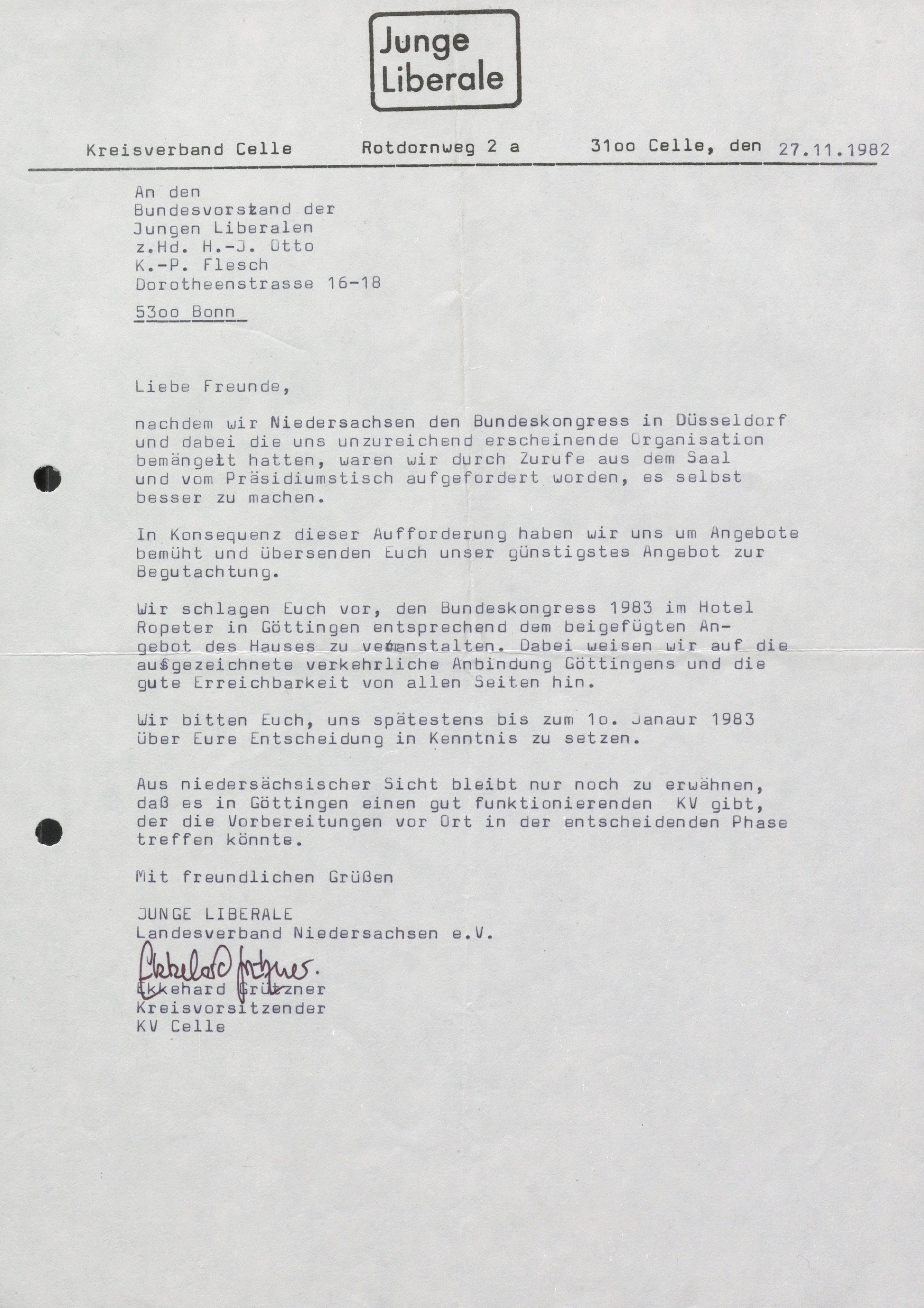 Junge Liberale

Kreisverband Celle     Rotdornweg 2 a     31oo Celle, den 27.11.1982

An den
Bundesvorstand der
Jungen Liberalen
z.Hd. H.-J. Otto
K.-P. Flesch
Dorotheenstrasse 16-18

53oo Bonn

Liebe Freunde,

nachdem wir Niedersachsen den Bundeskongress in Düsseldorf und dabei die uns unzureichend erscheinende Organisation bemängelt hatten, waren wir durch Zurufe aus dem Saal und vom Präsidiumstisch aufgefordert worden, es selbst besser zu machen.

In Konsequenz dieser Aufforderung haben wir uns um Angebote bemüht und übersenden Euch unser günstigstes Angebot zur Begutachtung.

Wir schlagen Euch vor, den Bundeskongress 1983 im Hotel Ropeter in Göttingen entsprechend dem beigefügten Angebot des Hauses zu veranstalten. Dabei weisen wir auf die ausgezeichnete verkehrliche Anbindung Göttingens und die gute Erreichbarkeit von allen Seiten hin.

Wir bitten Euch, uns spätestens bis zum 1o. Janaur 1983 über Eure Entscheidung in Kenntnis zu setzen.

Aus niedersächsischer Sicht bleibt nur noch zu erwähnen, daß es in Göttingen einen gut funktionierenden KV gibt, der die Vorbereitungen vor Ort in der entscheidenden Phase treffen könnte.

Mit freundlichen Grüßen

JUNGE LIBERALE
Landesverband Niedersachsen e.V.

Ekkehard Grützner
Ekkehard Grützner
Kreisvorsitzender
KV Celle